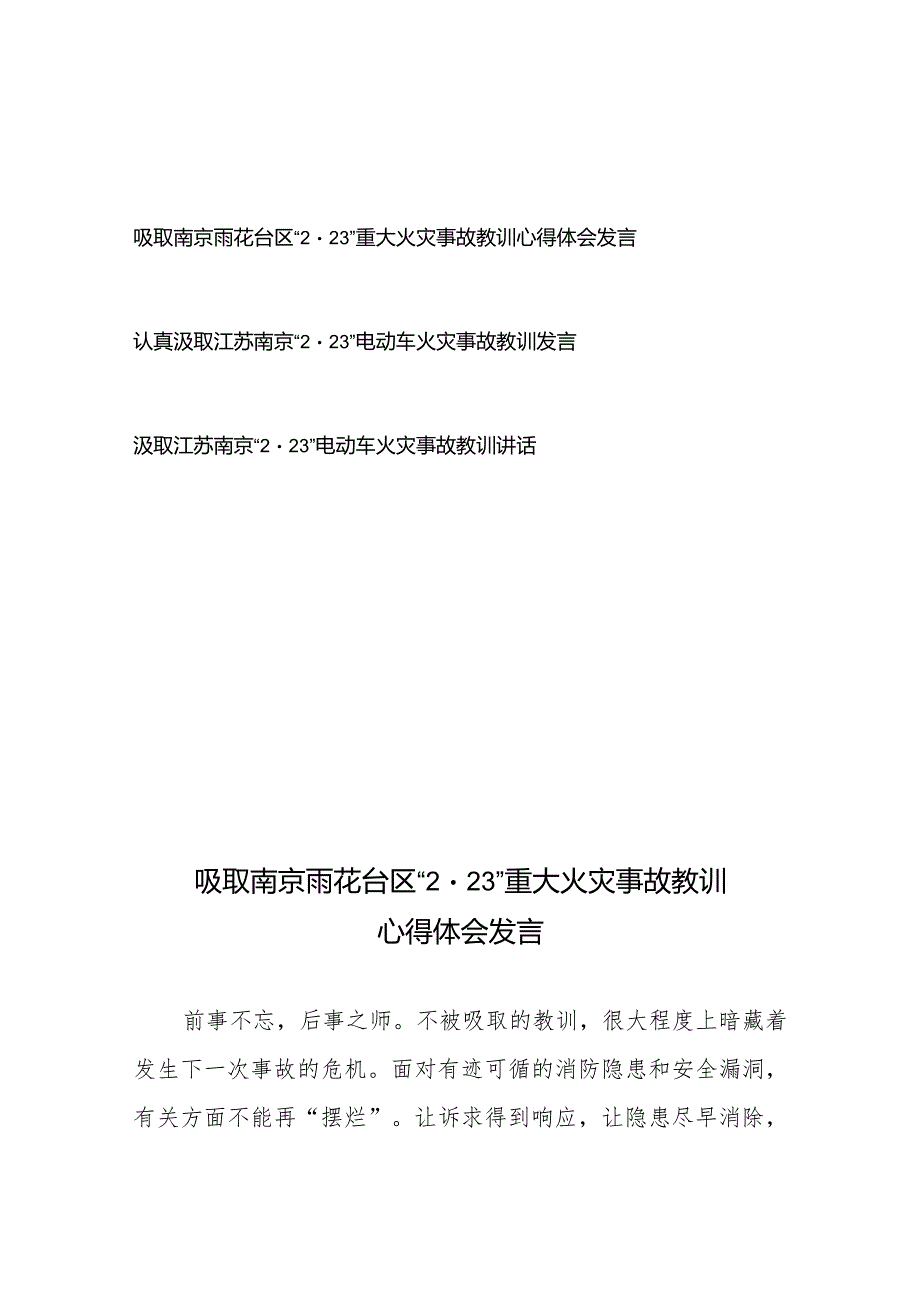 吸取南京雨花台区“2·23”重大火灾事故教训心得体会发言

认真汲取江苏南京“2·23”电动车火灾事故教训发言

汲取江苏南京“2·23”电动车火灾事故教训讲话

吸取南京雨花台区“2·23”重大火灾事故教训
心得体会发言

前事不忘，后事之师。不被吸取的教训，很大程度上暗藏着发生下一次事故的危机。面对有迹可循的消防隐患和安全漏洞，有关方面不能再“摆烂”。让诉求得到响应，让隐患尽早消除，